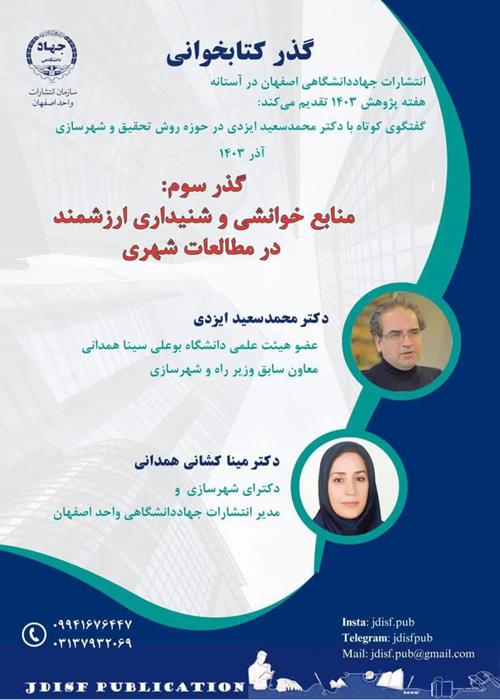 جهاد دانشگاهی
سازمان انتشارات
واحد اصفهان

گذر کتابخوانی

انتشارات جهاددانشگاهی اصفهان در آستانه
هفته پژوهش ۱۴۰۳ تقدیم می‌کند:
گفتگوی کوتاه با دکتر محمدسعید ایزدی در حوزه روش تحقیق و شهرسازی
آذر ۱۴۰۳

گذر سوم:
منابع خوانشی و شنیداری ارزشمند
در مطالعات شهری

دکتر محمدسعید ایزدی
عضو هیئت علمی دانشگاه بوعلی سینا همدانی
معاون سابق وزیر راه و شهرسازی

دکتر مینا کشانی همدانی
دکترای شهرسازی و
مدیر انتشارات جهاددانشگاهی واحد اصفهان

۰۹۹۴۱۶۷۶۴۴۷
۰۳۱۳۷۹۳۲۰۶۹

Insta: jdisf.pub
Telegram: jdisfpub
Mail: jdisf.pub@gmail.com

JDISF PUBLICATION